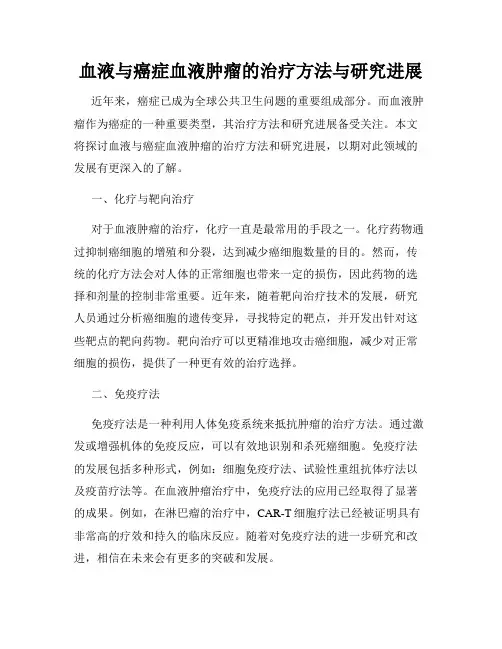 血液与癌症血液肿瘤的治疗方法与研究进展

近年来，癌症已成为全球公共卫生问题的重要组成部分。而血液肿瘤作为癌症的一种重要类型，其治疗方法和研究进展备受关注。本文将探讨血液与癌症血液肿瘤的治疗方法和研究进展，以期对此领域的发展有更深入的了解。

一、化疗与靶向治疗

对于血液肿瘤的治疗，化疗一直是最常用的手段之一。化疗药物通过抑制癌细胞的增殖和分裂，达到减少癌细胞数量的目的。然而，传统的化疗方法会对人体的正常细胞也带来一定的损伤，因此药物的选择和剂量的控制非常重要。近年来，随着靶向治疗技术的发展，研究人员通过分析癌细胞的遗传变异，寻找特定的靶点，并开发出针对这些靶点的靶向药物。靶向治疗可以更精准地攻击癌细胞，减少对正常细胞的损伤，提供了一种更有效的治疗选择。

二、免疫疗法

免疫疗法是一种利用人体免疫系统来抵抗肿瘤的治疗方法。通过激发或增强机体的免疫反应，可以有效地识别和杀死癌细胞。免疫疗法的发展包括多种形式，例如：细胞免疫疗法、试验性重组抗体疗法以及疫苗疗法等。在血液肿瘤治疗中，免疫疗法的应用已经取得了显著的成果。例如，在淋巴瘤的治疗中，CAR-T 细胞疗法已经被证明具有非常高的疗效和持久的临床反应。随着对免疫疗法的进一步研究和改进，相信在未来会有更多的突破和发展。